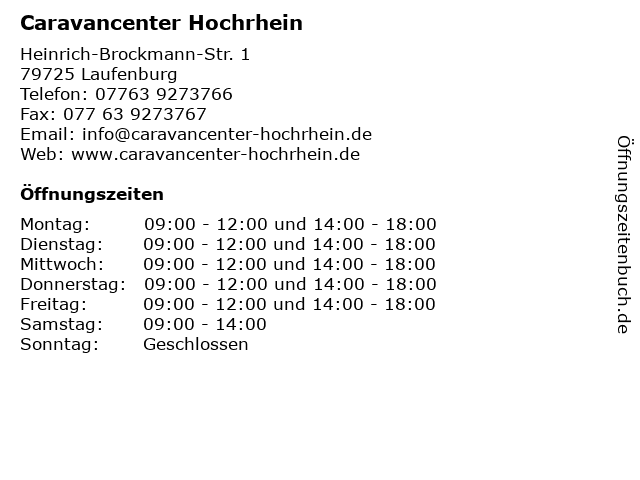 Caravancenter Hochrhein

Heinrich-Brockmann-Str. 1
79725 Laufenburg
Telefon: 07763 9273766
Fax: 077 63 9273767
Email: info@caravancenter-hochrhein.de
Web: www.caravancenter-hochrhein.de

Öffnungszeiten

| | |
|---|---|
| Montag: | 09:00 - 12:00 und 14:00 - 18:00 |
| Dienstag: | 09:00 - 12:00 und 14:00 - 18:00 |
| Mittwoch: | 09:00 - 12:00 und 14:00 - 18:00 |
| Donnerstag: | 09:00 - 12:00 und 14:00 - 18:00 |
| Freitag: | 09:00 - 12:00 und 14:00 - 18:00 |
| Samstag: | 09:00 - 14:00 |
| Sonntag: | Geschlossen |

Öffnungszeitenbuch.de